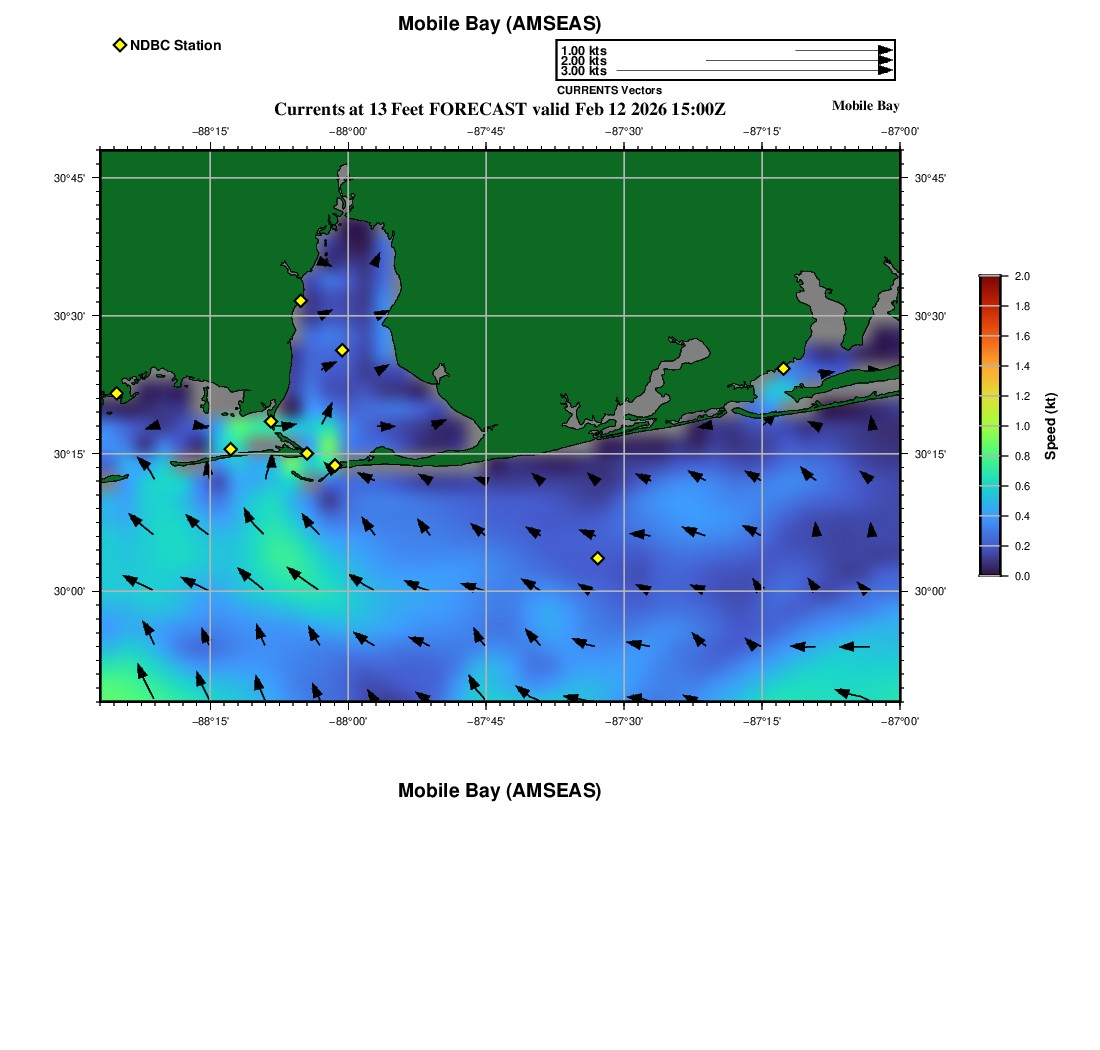 Mobile Bay (AMSEAS)

NDBC Station

1.00 kts
2.00 kts
3.00 kts
CURRENTS Vectors

Currents at 13 Feet FORECAST valid Feb 12 2026 15:00Z

Mobile Bay

−88°15' −88°00' −87°45' −87°30' −87°15' −87°00'

30°45'
30°30'
30°15'
30°00'

30°45'
30°30'
30°15'
30°00'

−88°15' −88°00' −87°45' −87°30' −87°15' −87°00'

2.0
1.8
1.6
1.4
1.2
1.0
0.8
0.6
0.4
0.2
0.0
Speed (kt)

Mobile Bay (AMSEAS)